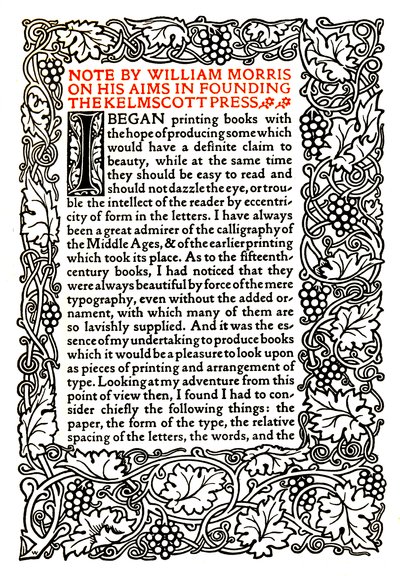 NOTE BY WILLIAM MORRIS ON HIS AIMS IN FOUNDING THE KELMSCOTT PRESS

I BEGAN printing books with the hope of producing some which would have a definite claim to beauty, while at the same time they should be easy to read and should not dazzle the eye, or trouble the intellect of the reader by eccentricity of form in the letters. I have always been a great admirer of the calligraphy of the Middle Ages, & of the earlier printing which took its place. As to the fifteenth-century books, I had noticed that they were always beautiful by force of the mere typography, even without the added ornament, with which many of them are so lavishly supplied. And it was the essence of my undertaking to produce books which it would be a pleasure to look upon as pieces of printing and arrangement of type. Looking at my adventure from this point of view then, I found I had to consider chiefly the following things: the paper, the form of the type, the relative spacing of the letters, the words, and the